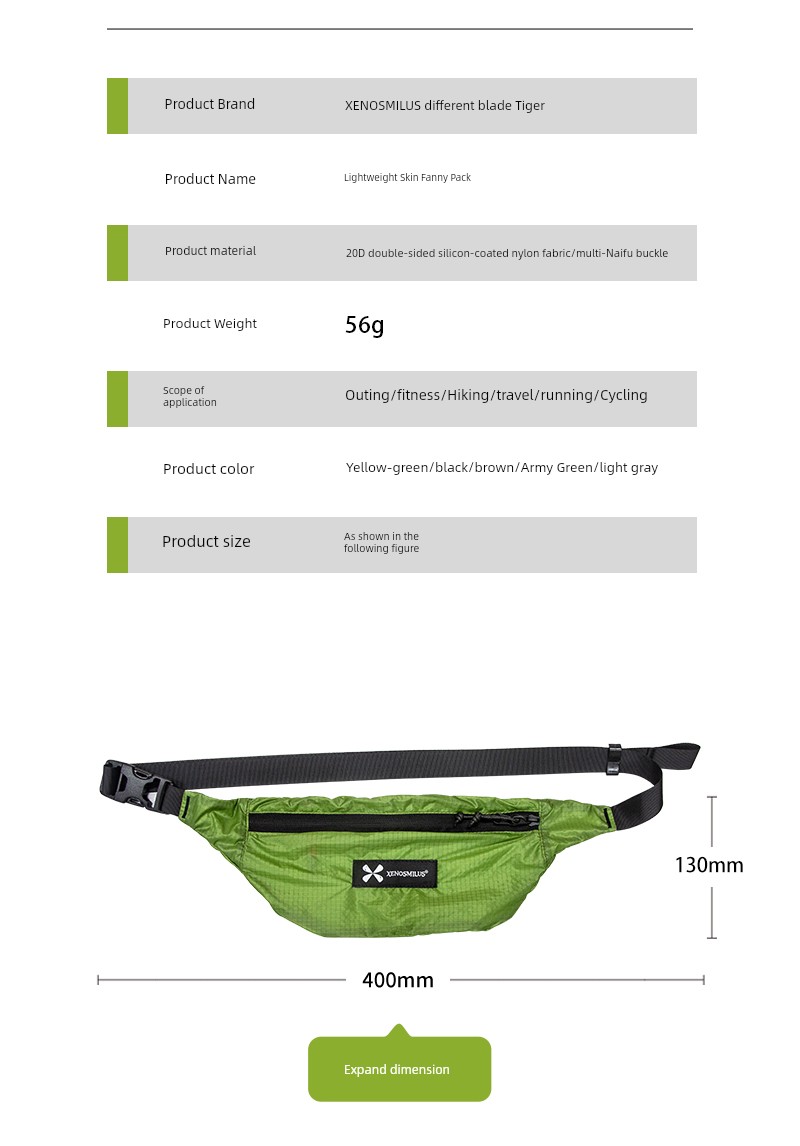 | Product Brand | XENOSMILUS different blade Tiger |
|---|---|
| Product Name | Lightweight Skin Fanny Pack |
| Product material | 20D double-sided silicon-coated nylon fabric/multi-Naifu buckle |
| Product Weight | 56g |
| Scope of application | Outing/fitness/Hiking/travel/running/Cycling |
| Product color | Yellow-green/black/brown/Army Green/light gray |
| Product size | As shown in the following figure |

XENOSMILUS®

130mm

400mm

Expand dimension